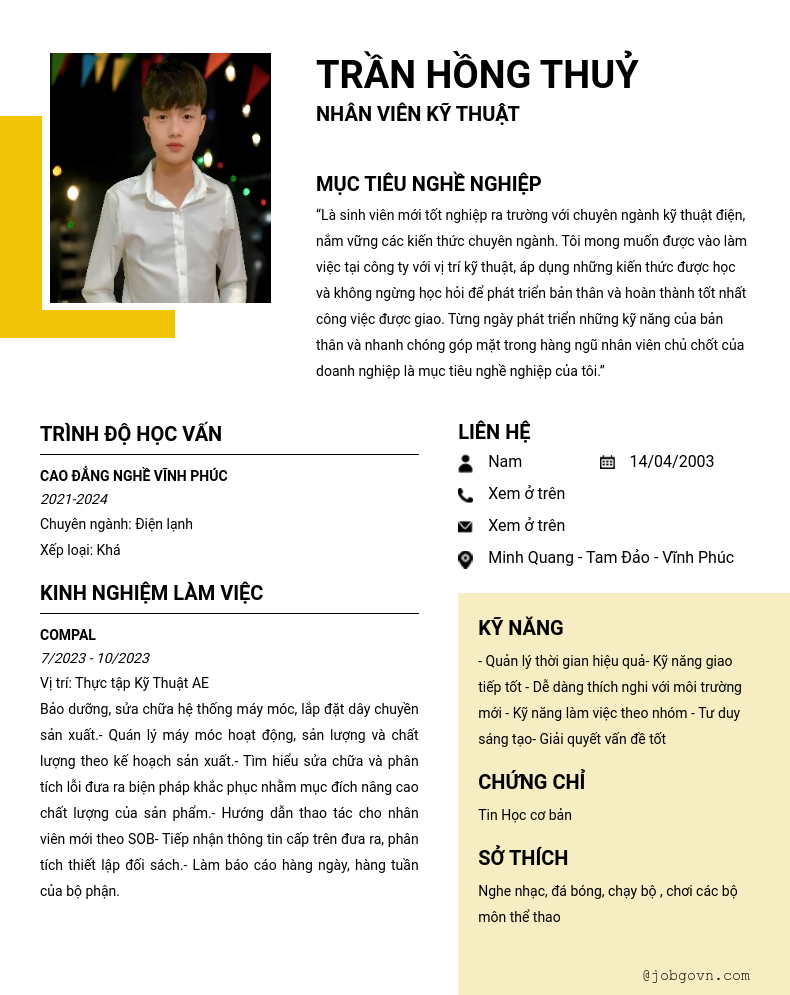 TRẦN HỒNG THUỶ
NHÂN VIÊN KỸ THUẬT

MỤC TIÊU NGHỀ NGHIỆP
“Là sinh viên mới tốt nghiệp ra trường với chuyên ngành kỹ thuật điện, nắm vững các kiến thức chuyên ngành. Tôi mong muốn được vào làm việc tại công ty với vị trí kỹ thuật, áp dụng những kiến thức được học và không ngừng học hỏi để phát triển bản thân và hoàn thành tốt nhất công việc được giao. Từng ngày phát triển những kỹ năng của bản thân và nhanh chóng góp mặt trong hàng ngũ nhân viên chủ chốt của doanh nghiệp là mục tiêu nghề nghiệp của tôi.”

TRÌNH ĐỘ HỌC VẤN
CAO ĐẲNG NGHỀ VĨNH PHÚC
2021-2024
Chuyên ngành: Điện lạnh
Xếp loại: Khá

KINH NGHIỆM LÀM VIỆC
COMPAL
7/2023 - 10/2023
Vị trí: Thực tập Kỹ Thuật AE
Bảo dưỡng, sửa chữa hệ thống máy móc, lắp đặt dây chuyền sản xuất.- Quản lý máy móc hoạt động, sản lượng và chất lượng theo kế hoạch sản xuất.- Tìm hiểu sửa chữa và phân tích lỗi đưa ra biện pháp khắc phục nhằm mục đích nâng cao chất lượng của sản phẩm.- Hướng dẫn thao tác cho nhân viên mới theo SOB- Tiếp nhận thông tin cấp trên đưa ra, phân tích thiết lập đối sách.- Làm báo cáo hàng ngày, hàng tuần của bộ phận.

LIÊN HỆ
Nam
14/04/2003
Xem ở trên
Xem ở trên
Minh Quang - Tam Đảo - Vĩnh Phúc

KỸ NĂNG
- Quản lý thời gian hiệu quả- Kỹ năng giao tiếp tốt - Dễ dàng thích nghi với môi trường mới - Kỹ năng làm việc theo nhóm - Tư duy sáng tạo- Giải quyết vấn đề tốt

CHỨNG CHỈ
Tin Học cơ bản

SỞ THÍCH
Nghe nhạc, đá bóng, chạy bộ , chơi các bộ môn thể thao

@jobgovn.com